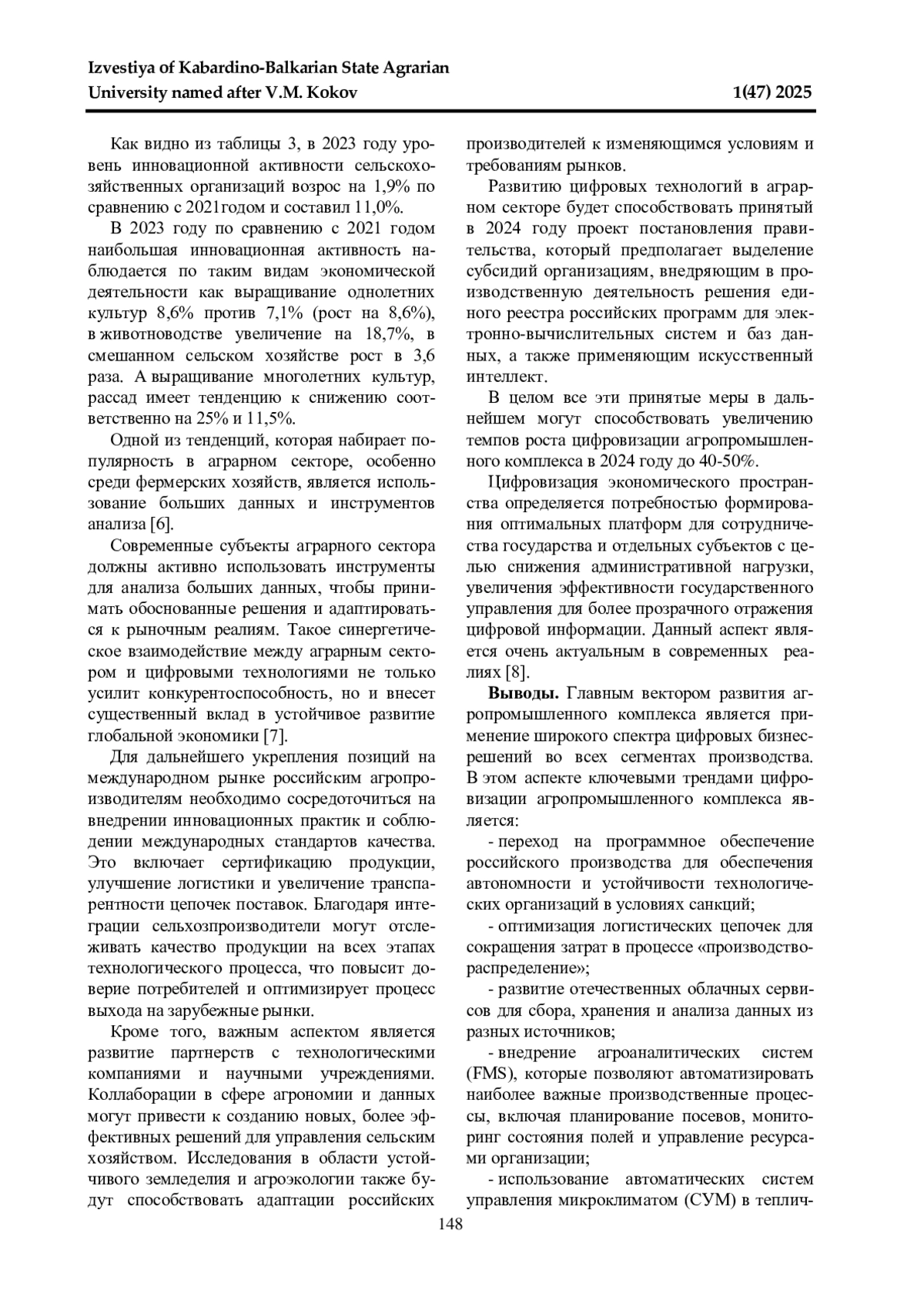 Izvestiya of Kabardino-Balkarian State Agrarian University named after V.M. Kokov 1(47) 2025

Как видно из таблицы 3, в 2023 году уровень инновационной активности сельскохозяйственных организаций возрос на 1,9% по сравнению с 2021годом и составил 11,0%.

В 2023 году по сравнению с 2021 годом наибольшая инновационная активность наблюдается по таким видам экономической деятельности как выращивание однолетних культур 8,6% против 7,1% (рост на 8,6%), в животноводстве увеличение на 18,7%, в смешанном сельском хозяйстве рост в 3,6 раза. А выращивание многолетних культур, рассад имеет тенденцию к снижению соответственно на 25% и 11,5%.

Одной из тенденций, которая набирает популярность в аграрном секторе, особенно среди фермерских хозяйств, является использование больших данных и инструментов анализа [6].

Современные субъекты аграрного сектора должны активно использовать инструменты для анализа больших данных, чтобы принимать обоснованные решения и адаптироваться к рыночным реалиям. Такое синергетическое взаимодействие между аграрным сектором и цифровыми технологиями не только усилит конкурентоспособность, но и внесет существенный вклад в устойчивое развитие глобальной экономики [7].

Для дальнейшего укрепления позиций на международном рынке российским агропроизводителям необходимо сосредоточиться на внедрении инновационных практик и соблюдении международных стандартов качества. Это включает сертификацию продукции, улучшение логистики и увеличение транспарентности цепочек поставок. Благодаря интеграции сельхозпроизводители могут отслеживать качество продукции на всех этапах технологического процесса, что повысит доверие потребителей и оптимизирует процесс выхода на зарубежные рынки.

Кроме того, важным аспектом является развитие партнерств с технологическими компаниями и научными учреждениями. Коллаборации в сфере агрономии и данных могут привести к созданию новых, более эффективных решений для управления сельским хозяйством. Исследования в области устойчивого земледелия и агроэкологии также будут способствовать адаптации российских производителей к изменяющимся условиям и требованиям рынков.

Развитию цифровых технологий в аграрном секторе будет способствовать принятый в 2024 году проект постановления правительства, который предполагает выделение субсидий организациям, внедряющим в производственную деятельность решения единого реестра российских программ для электронно-вычислительных систем и баз данных, а также применяющим искусственный интеллект.

В целом все эти принятые меры в дальнейшем могут способствовать увеличению темпов роста цифровизации агропромышленного комплекса в 2024 году до 40-50%.

Цифровизация экономического пространства определяется потребностью формирования оптимальных платформ для сотрудничества государства и отдельных субъектов с целью снижения административной нагрузки, увеличения эффективности государственного управления для более прозрачного отражения цифровой информации. Данный аспект является очень актуальным в современных реалиях [8].

**Выводы.** Главным вектором развития агропромышленного комплекса является применение широкого спектра цифровых бизнес-решений во всех сегментах производства. В этом аспекте ключевыми трендами цифровизации агропромышленного комплекса является:

- переход на программное обеспечение российского производства для обеспечения автономности и устойчивости технологических организаций в условиях санкций;

- оптимизация логистических цепочек для сокращения затрат в процессе «производство-распределение»;

- развитие отечественных облачных сервисов для сбора, хранения и анализа данных из разных источников;

- внедрение агроаналитических систем (FMS), которые позволяют автоматизировать наиболее важные производственные процессы, включая планирование посевов, мониторинг состояния полей и управление ресурсами организации;

- использование автоматических систем управления микроклиматом (СУМ) в теплич-

148